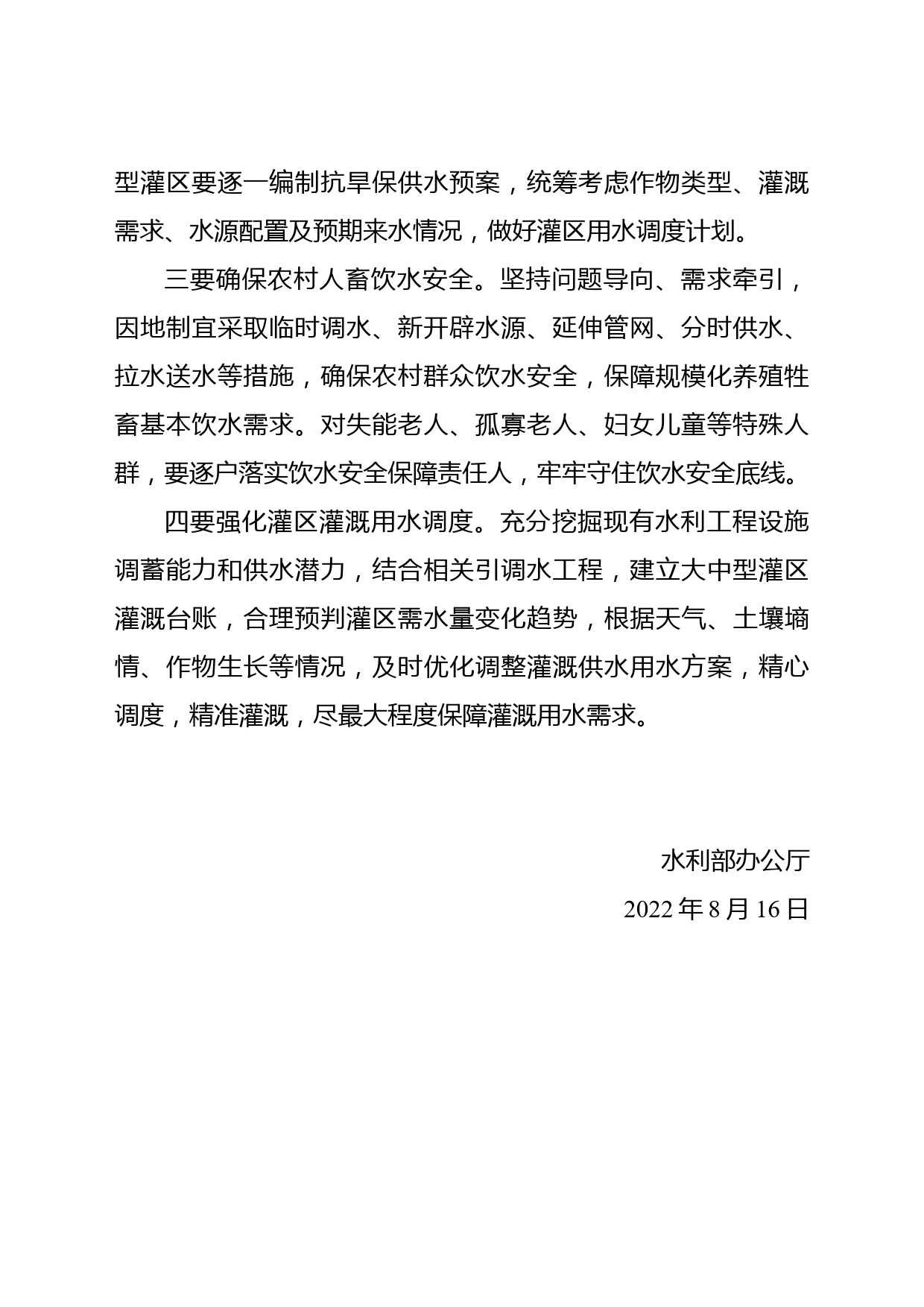 型灌区要逐一编制抗旱保供水预案，统筹考虑作物类型、灌溉需求、水源配置及预期来水情况，做好灌区用水调度计划。

三要确保农村人畜饮水安全。坚持问题导向、需求牵引，因地制宜采取临时调水、新开辟水源、延伸管网、分时供水、拉水送水等措施，确保农村群众饮水安全，保障规模化养殖牲畜基本饮水需求。对失能老人、孤寡老人、妇女儿童等特殊人群，要逐户落实饮水安全保障责任人，牢牢守住饮水安全底线。

四要强化灌区灌溉用水调度。充分挖掘现有水利工程设施调蓄能力和供水潜力，结合相关引调水工程，建立大中型灌区灌溉台账，合理预判灌区需水量变化趋势，根据天气、土壤墒情、作物生长等情况，及时优化调整灌溉供水用水方案，精心调度，精准灌溉，尽最大程度保障灌溉用水需求。

水利部办公厅

2022 年 8 月 16 日